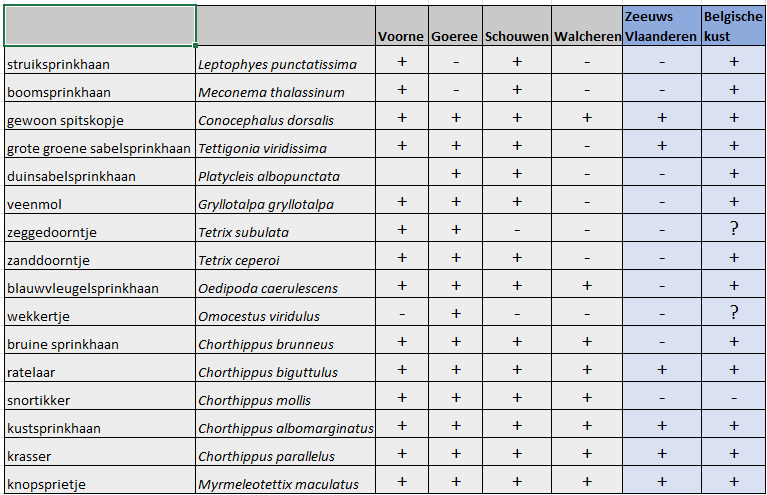 |  |  | Voorne | Goeree | Schouwen | Walcheren | Zeeuws Vlaanderen | Belgische kust |
|---|---|---|---|---|---|---|---|
| struiksprinkhaan | Leptophyes punctatissima | + | - | + | - | - | + |
| boomsprinkhaan | Meconema thalassinum | + | - | + | - | - | + |
| gewoon spitskopje | Conocephalus dorsalis | + | + | + | + | + | + |
| grote groene sabelsprinkhaan | Tettigonia viridissima | + | + | + | - | + | + |
| duinsabelsprinkhaan | Platycleis albopunctata |  | + | + | - | - | + |
| veenmol | Gryllotalpa gryllotalpa | + | + | + | - | - | + |
| zeggedoorntje | Tetrix subulata | + | + | - | - | - | ? |
| zanddoorntje | Tetrix ceperoi | + | + | + | - | - | + |
| blauwvleugelsprinkhaan | Oedipoda caerulescens | + | + | + | + | - | + |
| wekkertje | Omocestus viridulus | - | + | - | - | - | ? |
| bruine sprinkhaan | Chorthippus brunneus | + | + | + | + | - | + |
| ratelaar | Chorthippus biguttulus | + | + | + | + | + | + |
| snortikker | Chorthippus mollis | + | + | + | + | - | - |
| kustsprinkhaan | Chorthippus albomarginatus | + | + | + | + | + | + |
| krasser | Chorthippus parallelus | + | + | + | + | + | + |
| knopsprietje | Myrmeleotettix maculatus | + | + | + | + | + | + |